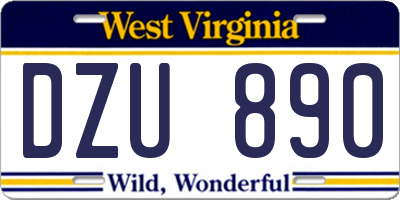 West Virginia

DZU 890

Wild, Wonderful